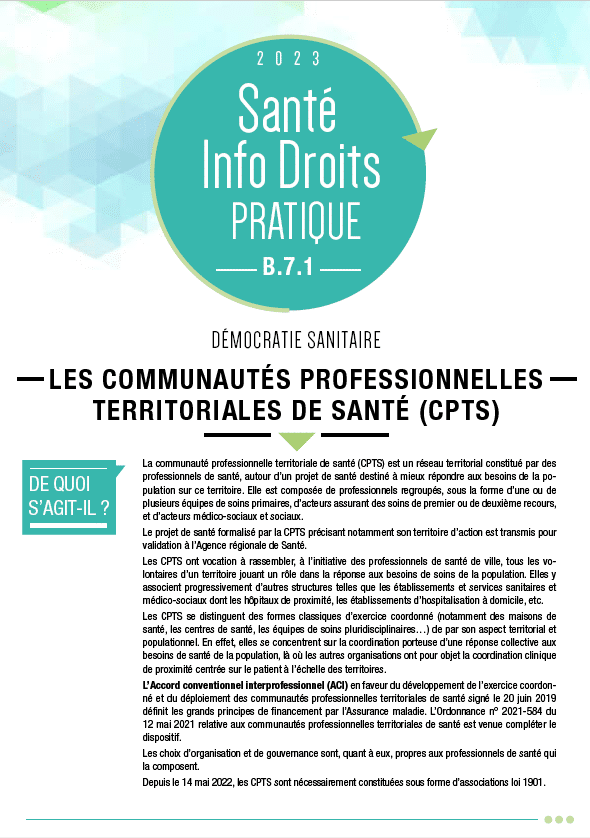 2023

Santé Info Droits PRATIQUE

B.7.1

DÉMOCRATIE SANITAIRE

LES COMMUNAUTÉS PROFESSIONNELLES TERRITORIALES DE SANTÉ (CPTS)

DE QUOI S'AGIT-IL ?

La communauté professionnelle territoriale de santé (CPTS) est un réseau territorial constitué par des professionnels de santé, autour d'un projet de santé destiné à mieux répondre aux besoins de la population sur ce territoire. Elle est composée de professionnels regroupés, sous la forme d'une ou de plusieurs équipes de soins primaires, d'acteurs assurant des soins de premier ou de deuxième recours, et d'acteurs médico-sociaux et sociaux.

Le projet de santé formalisé par la CPTS précisant notamment son territoire d'action est transmis pour validation à l'Agence régionale de Santé.

Les CPTS ont vocation à rassembler, à l'initiative des professionnels de santé de ville, tous les volontaires d'un territoire jouant un rôle dans la réponse aux besoins de soins de la population. Elles y associent progressivement d'autres structures telles que les établissements et services sanitaires et médico-sociaux dont les hôpitaux de proximité, les établissements d'hospitalisation à domicile, etc.

Les CPTS se distinguent des formes classiques d'exercice coordonné (notamment des maisons de santé, les centres de santé, les équipes de soins pluridisciplinaires…) de par son aspect territorial et populationnel. En effet, elles se concentrent sur la coordination porteuse d'une réponse collective aux besoins de santé de la population, là où les autres organisations ont pour objet la coordination clinique de proximité centrée sur le patient à l'échelle des territoires.

L'Accord conventionnel interprofessionnel (ACI) en faveur du développement de l'exercice coordonné et du déploiement des communautés professionnelles territoriales de santé signé le 20 juin 2019 définit les grands principes de financement par l'Assurance maladie. L'Ordonnance n° 2021-584 du 12 mai 2021 relative aux communautés professionnelles territoriales de santé est venue compléter le dispositif.

Les choix d'organisation et de gouvernance sont, quant à eux, propres aux professionnels de santé qui la composent.

Depuis le 14 mai 2022, les CPTS sont nécessairement constituées sous forme d'associations loi 1901.